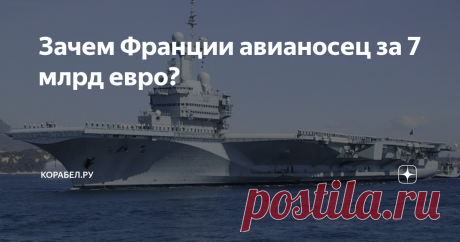 Зачем Франции авианосец за 7 млрд евро?

КОРАБЕЛ.РУ

postila.ru